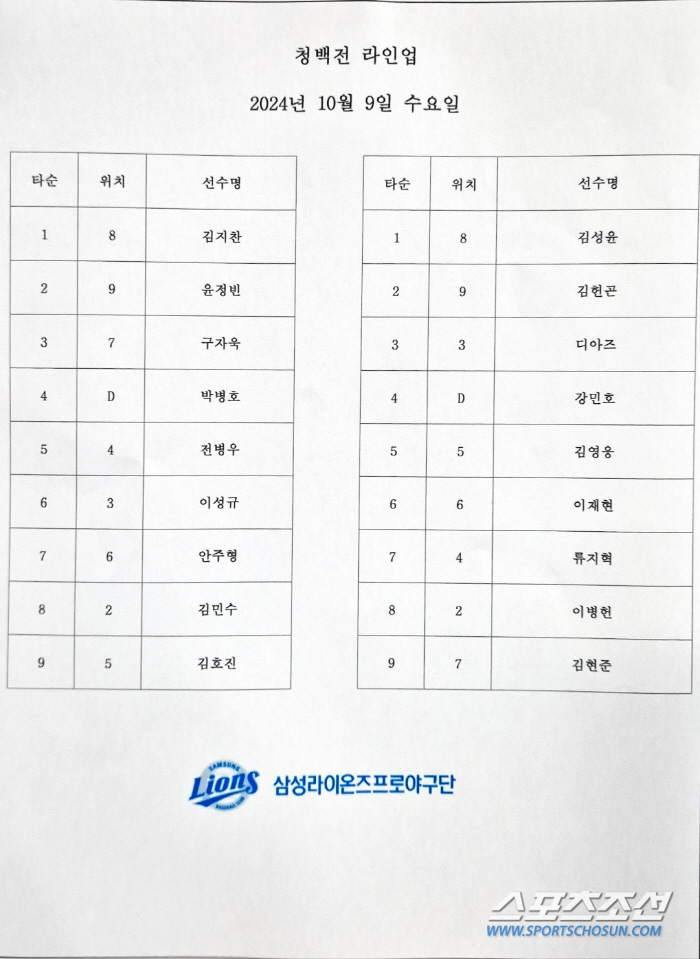 청백전 라인업

2024년 10월 9일 수요일

| 타순 | 위치 | 선수명 |
|---|---|---|
| 1 | 8 | 김지찬 |
| 2 | 9 | 윤정빈 |
| 3 | 7 | 구자욱 |
| 4 | D | 박병호 |
| 5 | 4 | 전병우 |
| 6 | 3 | 이성규 |
| 7 | 6 | 안주형 |
| 8 | 2 | 김민수 |
| 9 | 5 | 김호진 |

| 타순 | 위치 | 선수명 |
|---|---|---|
| 1 | 8 | 김성윤 |
| 2 | 9 | 김헌곤 |
| 3 | 3 | 디아즈 |
| 4 | D | 강민호 |
| 5 | 5 | 김영웅 |
| 6 | 6 | 이재현 |
| 7 | 4 | 류지혁 |
| 8 | 2 | 이병헌 |
| 9 | 7 | 김현준 |

SAMSUNG Lions BASEBALL CLUB 삼성라이온즈프로야구단

스포츠조선 WWW.SPORTSCHOSUN.COM